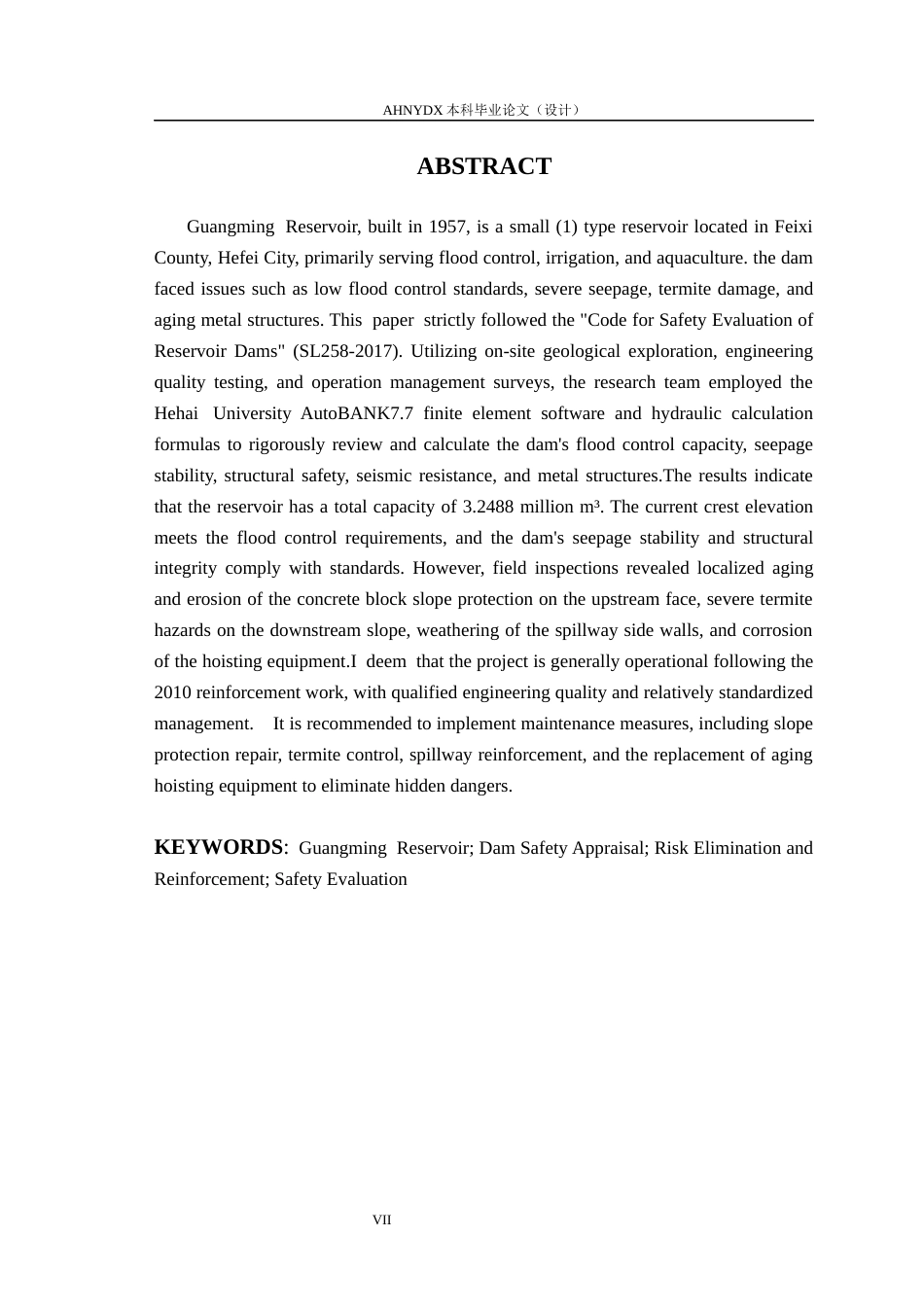 AHNYDX本科毕业论文（设计）

ABSTRACT

Guangming Reservoir, built in 1957, is a small (1) type reservoir located in Feixi County, Hefei City, primarily serving flood control, irrigation, and aquaculture. the dam faced issues such as low flood control standards, severe seepage, termite damage, and aging metal structures. This paper strictly followed the "Code for Safety Evaluation of Reservoir Dams" (SL258-2017). Utilizing on-site geological exploration, engineering quality testing, and operation management surveys, the research team employed the Hehai University AutoBANK7.7 finite element software and hydraulic calculation formulas to rigorously review and calculate the dam's flood control capacity, seepage stability, structural safety, seismic resistance, and metal structures.The results indicate that the reservoir has a total capacity of 3.2488 million m³. The current crest elevation meets the flood control requirements, and the dam's seepage stability and structural integrity comply with standards. However, field inspections revealed localized aging and erosion of the concrete block slope protection on the upstream face, severe termite hazards on the downstream slope, weathering of the spillway side walls, and corrosion of the hoisting equipment.I deem that the project is generally operational following the 2010 reinforcement work, with qualified engineering quality and relatively standardized management. It is recommended to implement maintenance measures, including slope protection repair, termite control, spillway reinforcement, and the replacement of aging hoisting equipment to eliminate hidden dangers.

KEYWORDS: Guangming Reservoir; Dam Safety Appraisal; Risk Elimination and Reinforcement; Safety Evaluation

VII